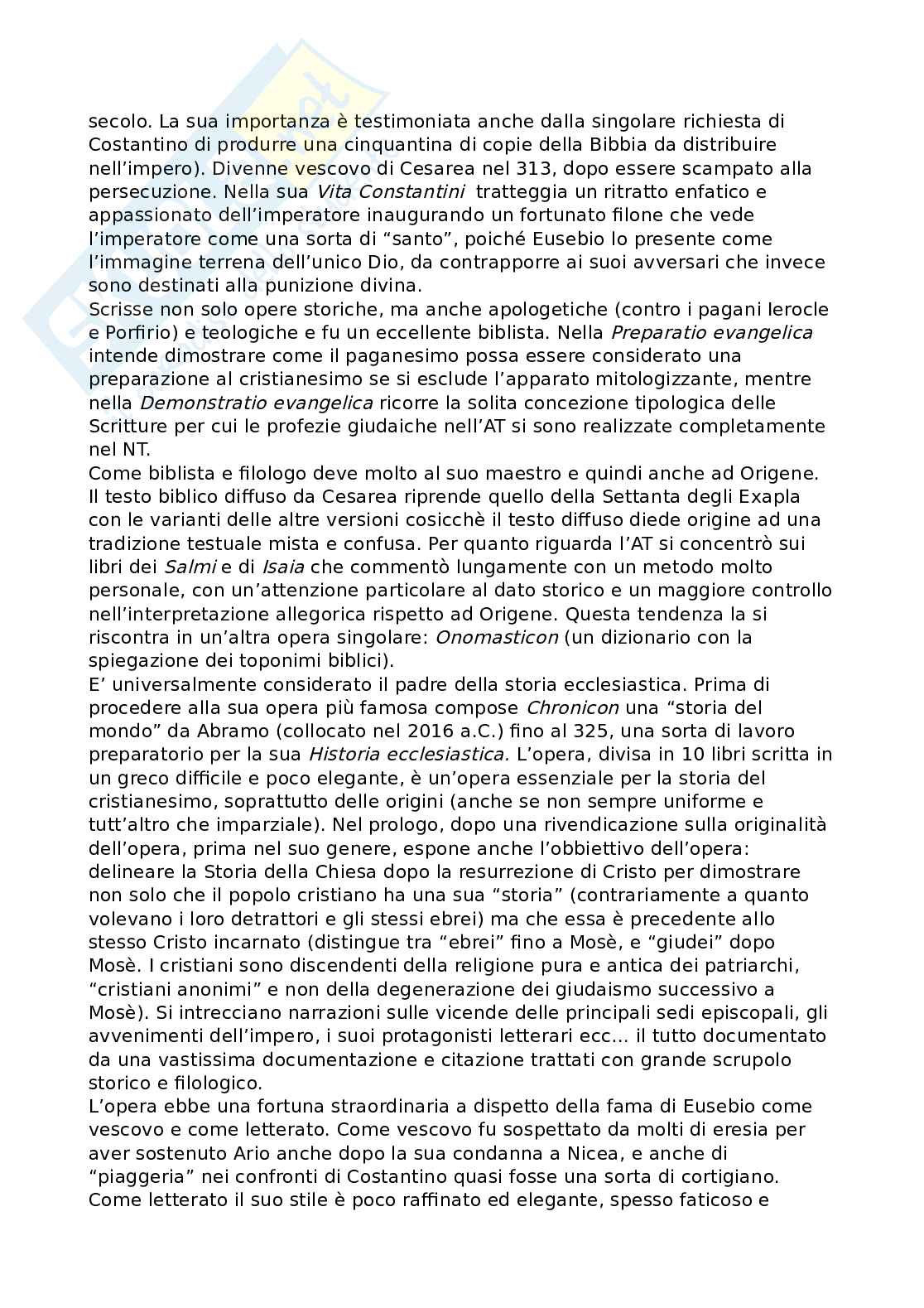 secolo. La sua importanza è testimoniata anche dalla singolare richiesta di Costantino di produrre una cinquantina di copie della Bibbia da distribuire nell'impero). Divenne vescovo di Cesarea nel 313, dopo essere scampato alla persecuzione. Nella sua Vita Constantini tratteggia un ritratto enfatico e appassionato dell'imperatore inaugurando un fortunato filone che vede l'imperatore come una sorta di "santo", poiché Eusebio lo presente come l'immagine terrena dell'unico Dio, da contrapporre ai suoi avversari che invece sono destinati alla punizione divina.
Scrisse non solo opere storiche, ma anche apologetiche (contro i pagani Ierocle e Porfirio) e teologiche e fu un eccellente biblista. Nella Preparatio evangelica intende dimostrare come il paganesimo possa essere considerato una preparazione al cristianesimo se si esclude l'apparato mitologizzante, mentre nella Demonstratio evangelica ricorre la solita concezione tipologica delle Scritture per cui le profezie giudaiche nell'AT si sono realizzate completamente nel NT.
Come biblista e filologo deve molto al suo maestro e quindi anche ad Origene. Il testo biblico diffuso da Cesarea riprende quello della Settanta degli Exapla con le varianti delle altre versioni cosicchè il testo diffuso diede origine ad una tradizione testuale mista e confusa. Per quanto riguarda l'AT si concentrò sui libri dei Salmi e di Isaia che commentò lungamente con un metodo molto personale, con un'attenzione particolare al dato storico e un maggiore controllo nell'interpretazione allegorica rispetto ad Origene. Questa tendenza la si riscontra in un'altra opera singolare: Onomasticon (un dizionario con la spiegazione dei toponimi biblici).
E' universalmente considerato il padre della storia ecclesiastica. Prima di procedere alla sua opera più famosa compose Chronicon una "storia del mondo" da Abramo (collocato nel 2016 a.C.) fino al 325, una sorta di lavoro preparatorio per la sua Historia ecclesiastica. L'opera, divisa in 10 libri scritta in un greco difficile e poco elegante, è un'opera essenziale per la storia del cristianesimo, soprattutto delle origini (anche se non sempre uniforme e tutt'altro che imparziale). Nel prologo, dopo una rivendicazione sulla originalità dell'opera, prima nel suo genere, espone anche l'obbiettivo dell'opera: delineare la Storia della Chiesa dopo la resurrezione di Cristo per dimostrare non solo che il popolo cristiano ha una sua "storia" (contrariamente a quanto volevano i loro detrattori e gli stessi ebrei) ma che essa è precedente allo stesso Cristo incarnato (distingue tra "ebrei" fino a Mosè, e "giudei" dopo Mosè. I cristiani sono discendenti della religione pura e antica dei patriarchi, "cristiani anonimi" e non della degenerazione dei giudaismo successivo a Mosè). Si intrecciano narrazioni sulle vicende delle principali sedi episcopali, gli avvenimenti dell'impero, i suoi protagonisti letterari ecc... il tutto documentato da una vastissima documentazione e citazione trattati con grande scrupolo storico e filologico.
L'opera ebbe una fortuna straordinaria a dispetto della fama di Eusebio come vescovo e come letterato. Come vescovo fu sospettato da molti di eresia per aver sostenuto Ario anche dopo la sua condanna a Nicea, e anche di "piaggeria" nei confronti di Costantino quasi fosse una sorta di cortigiano. Come letterato il suo stile è poco raffinato ed elegante, spesso faticoso e